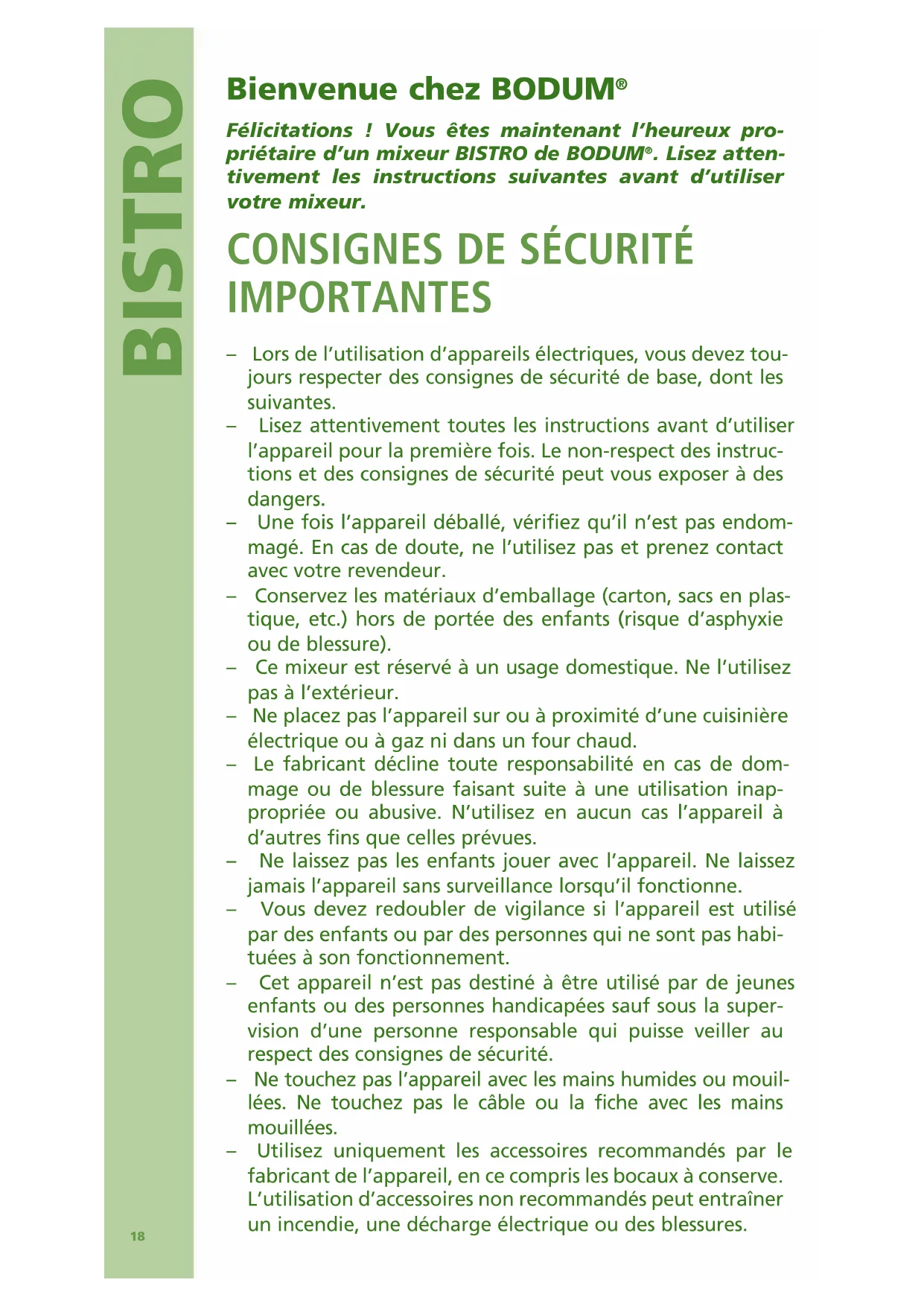 BISTRO

Bienvenue chez BODUM®

Félicitations ! Vous êtes maintenant l'heureux propriétaire d'un mixeur BISTRO de BODUM®. Lisez attentivement les instructions suivantes avant d'utiliser votre mixeur.

CONSIGNES DE SÉCURITÉ IMPORTANTES

– Lors de l'utilisation d'appareils électriques, vous devez toujours respecter des consignes de sécurité de base, dont les suivantes.
– Lisez attentivement toutes les instructions avant d'utiliser l'appareil pour la première fois. Le non-respect des instructions et des consignes de sécurité peut vous exposer à des dangers.
– Une fois l'appareil déballé, vérifiez qu'il n'est pas endommagé. En cas de doute, ne l'utilisez pas et prenez contact avec votre revendeur.
– Conservez les matériaux d'emballage (carton, sacs en plastique, etc.) hors de portée des enfants (risque d'asphyxie ou de blessure).
– Ce mixeur est réservé à un usage domestique. Ne l'utilisez pas à l'extérieur.
– Ne placez pas l'appareil sur ou à proximité d'une cuisinière électrique ou à gaz ni dans un four chaud.
– Le fabricant décline toute responsabilité en cas de dommage ou de blessure faisant suite à une utilisation inappropriée ou abusive. N'utilisez en aucun cas l'appareil à d'autres fins que celles prévues.
– Ne laissez pas les enfants jouer avec l'appareil. Ne laissez jamais l'appareil sans surveillance lorsqu'il fonctionne.
– Vous devez redoubler de vigilance si l'appareil est utilisé par des enfants ou par des personnes qui ne sont pas habituées à son fonctionnement.
– Cet appareil n'est pas destiné à être utilisé par de jeunes enfants ou des personnes handicapées sauf sous la supervision d'une personne responsable qui puisse veiller au respect des consignes de sécurité.
– Ne touchez pas l'appareil avec les mains humides ou mouillées. Ne touchez pas le câble ou la fiche avec les mains mouillées.
– Utilisez uniquement les accessoires recommandés par le fabricant de l'appareil, en ce compris les bocaux à conserve. L'utilisation d'accessoires non recommandés peut entraîner un incendie, une décharge électrique ou des blessures.

18